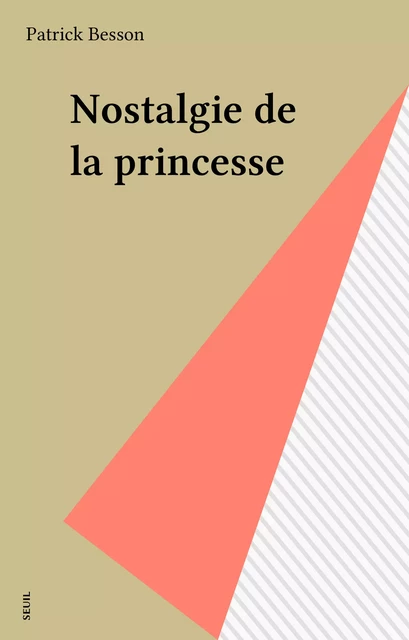 Patrick Besson

Nostalgie de la princesse

SEUIL